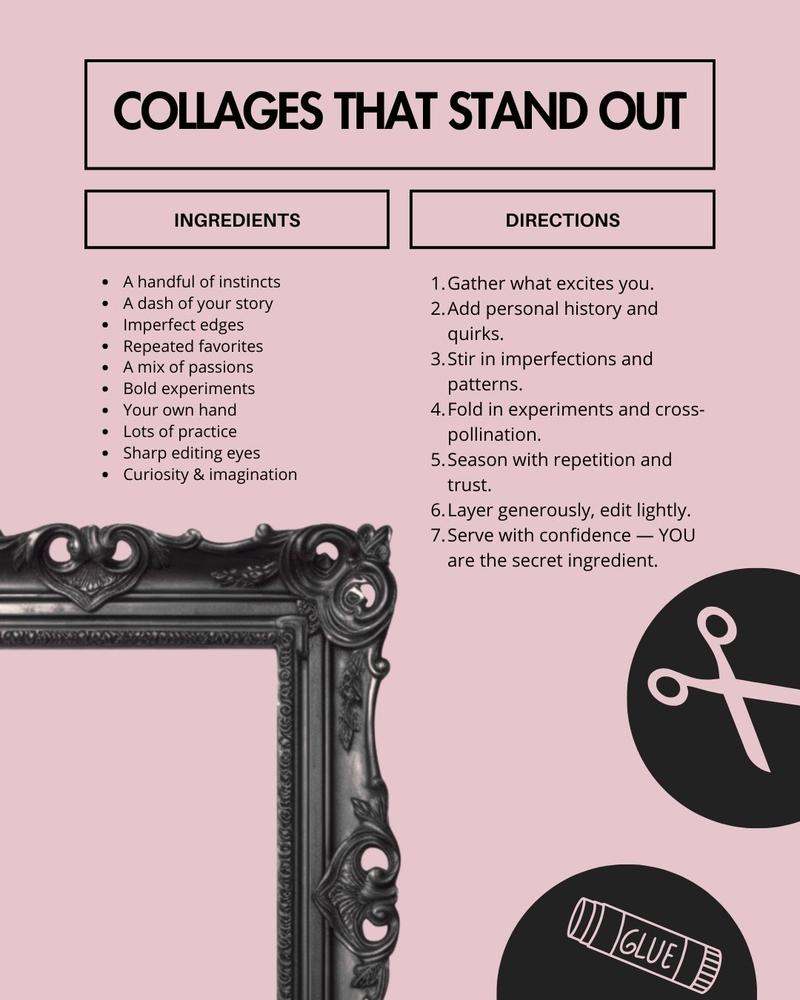 COLLAGES THAT STAND OUT

INGREDIENTS

• A handful of instincts
• A dash of your story
• Imperfect edges
• Repeated favorites
• A mix of passions
• Bold experiments
• Your own hand
• Lots of practice
• Sharp editing eyes
• Curiosity & imagination

DIRECTIONS

1. Gather what excites you.
2. Add personal history and quirks.
3. Stir in imperfections and patterns.
4. Fold in experiments and cross-pollination.
5. Season with repetition and trust.
6. Layer generously, edit lightly.
7. Serve with confidence — YOU are the secret ingredient.

GLUE